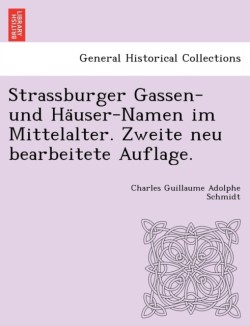 BRITISH LIBRARY

General Historical Collections

Strassburger Gassen- und Häuser-Namen im Mittelalter. Zweite neu bearbeitete Auflage.

Charles Guillaume Adolphe Schmidt